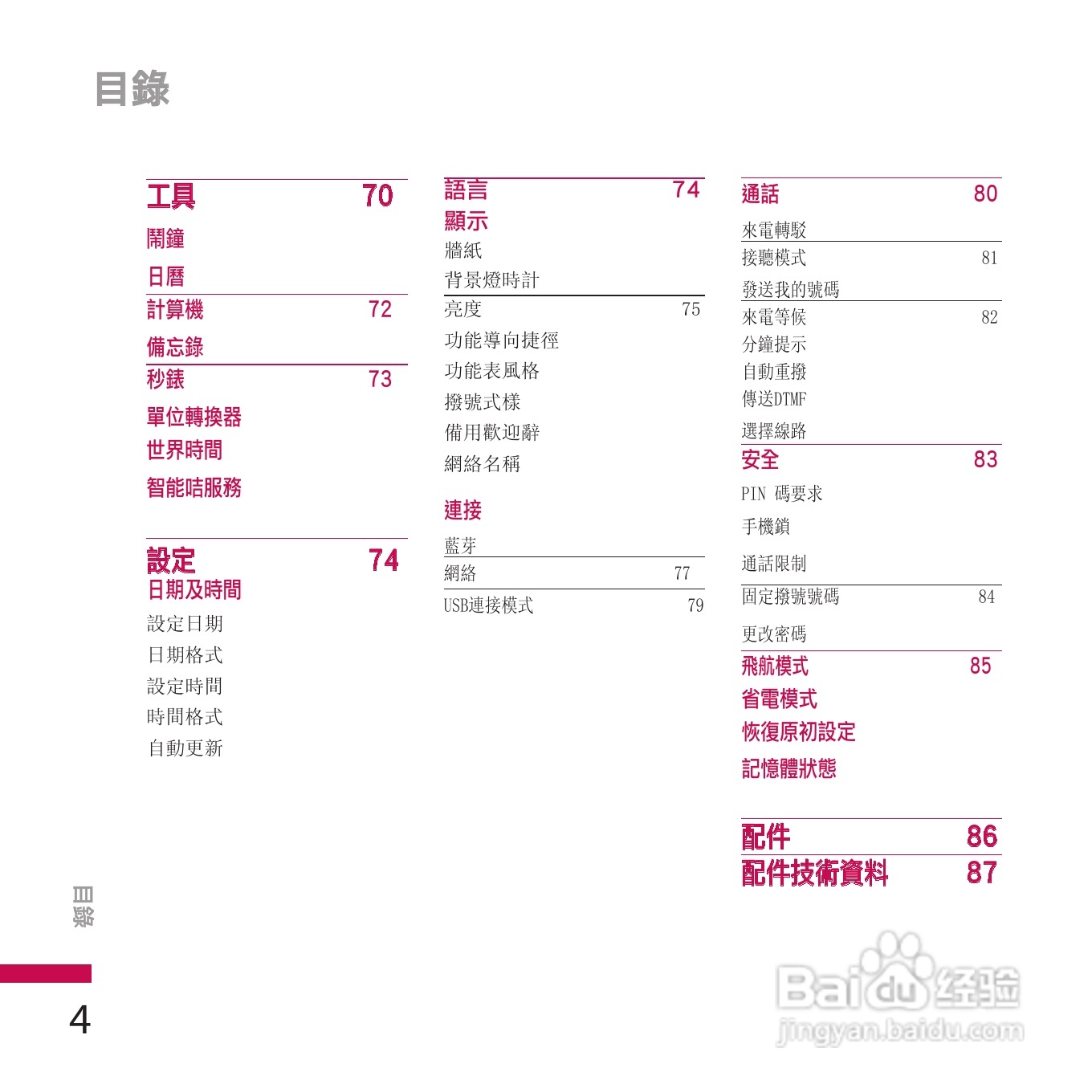 目錄

工具 70
鬧鐘
日曆
計算機 72
備忘錄
秒錶 73
單位轉換器
世界時間
智能咭服務

設定 74
日期及時間
設定日期
日期格式
設定時間
時間格式
自動更新

語言 74
顯示
牆紙
背景燈時計
亮度 75
功能導向捷徑
功能表風格
撥號式樣
備用歡迎辭
網絡名稱

連接
藍芽
網絡 77
USB連接模式 79

通話 80
來電轉駁
接聽模式 81
發送我的號碼
來電等候 82
分鐘提示
自動重撥
傳送DTMF
選擇線路
安全 83
PIN 碼要求
手機鎖
通話限制
固定撥號號碼 84
更改密碼
飛航模式 85
省電模式
恢復原初設定
記憶體狀態

配件 86
配件技術資料 87

目錄

4

Baidu经验
jingyan.baidu.com